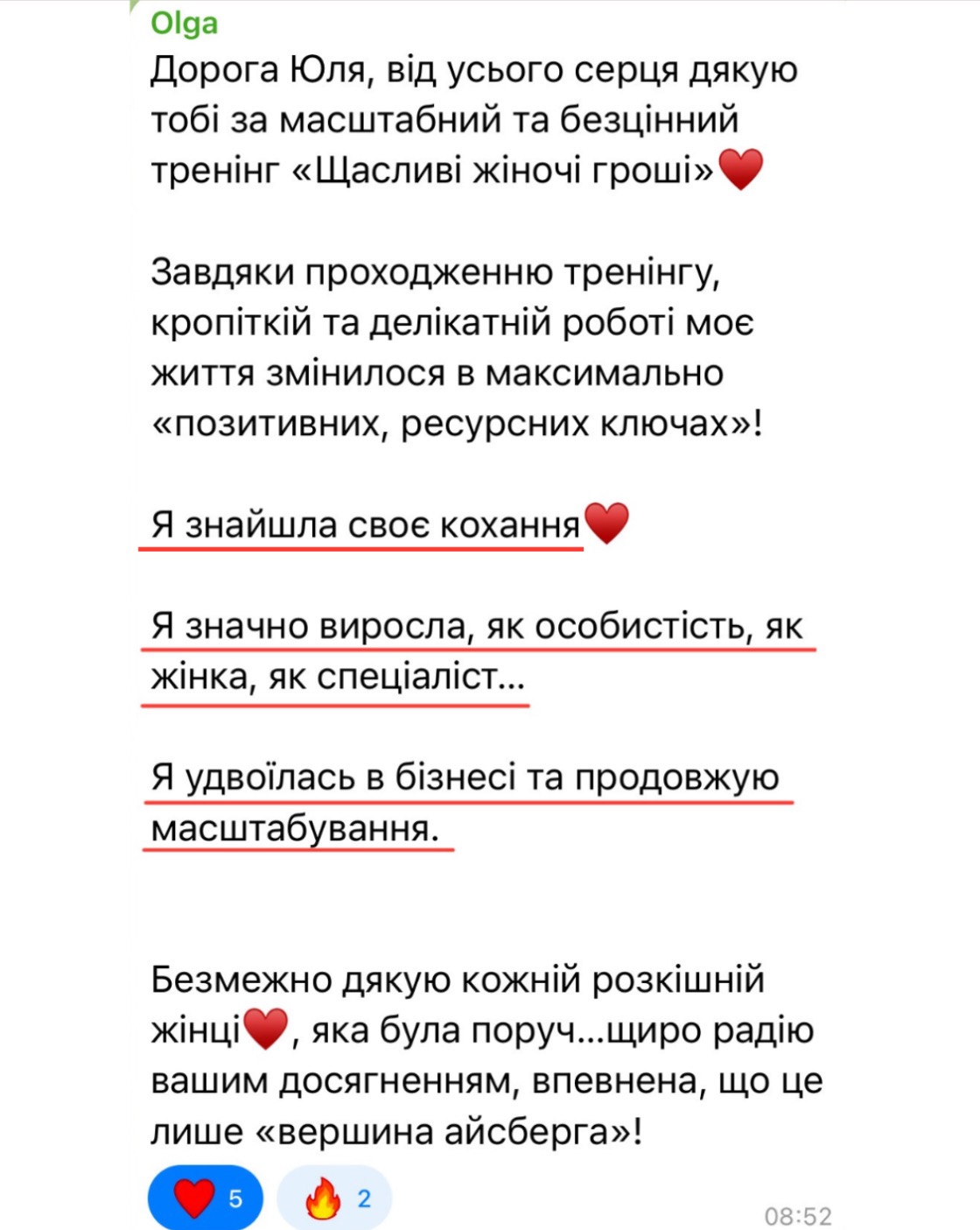 Olga

Дорога Юля, від усього серця дякую тобі за масштабний та безцінний тренінг «Щасливі жіночі гроші»❤️

Завдяки проходженню тренінгу, кропіткій та делікатній роботі моє життя змінилося в максимально «позитивних, ресурсних ключах»!

Я знайшла своє кохання❤️

Я значно виросла, як особистість, як жінка, як спеціаліст...

Я удвоїлась в бізнесі та продовжую масштабування.

Безмежно дякую кожній розкішній жінці❤️, яка була поруч...щиро радію вашим досягненням, впевнена, що це лише «вершина айсберга»!

❤️ 5 🔥 2

08:52